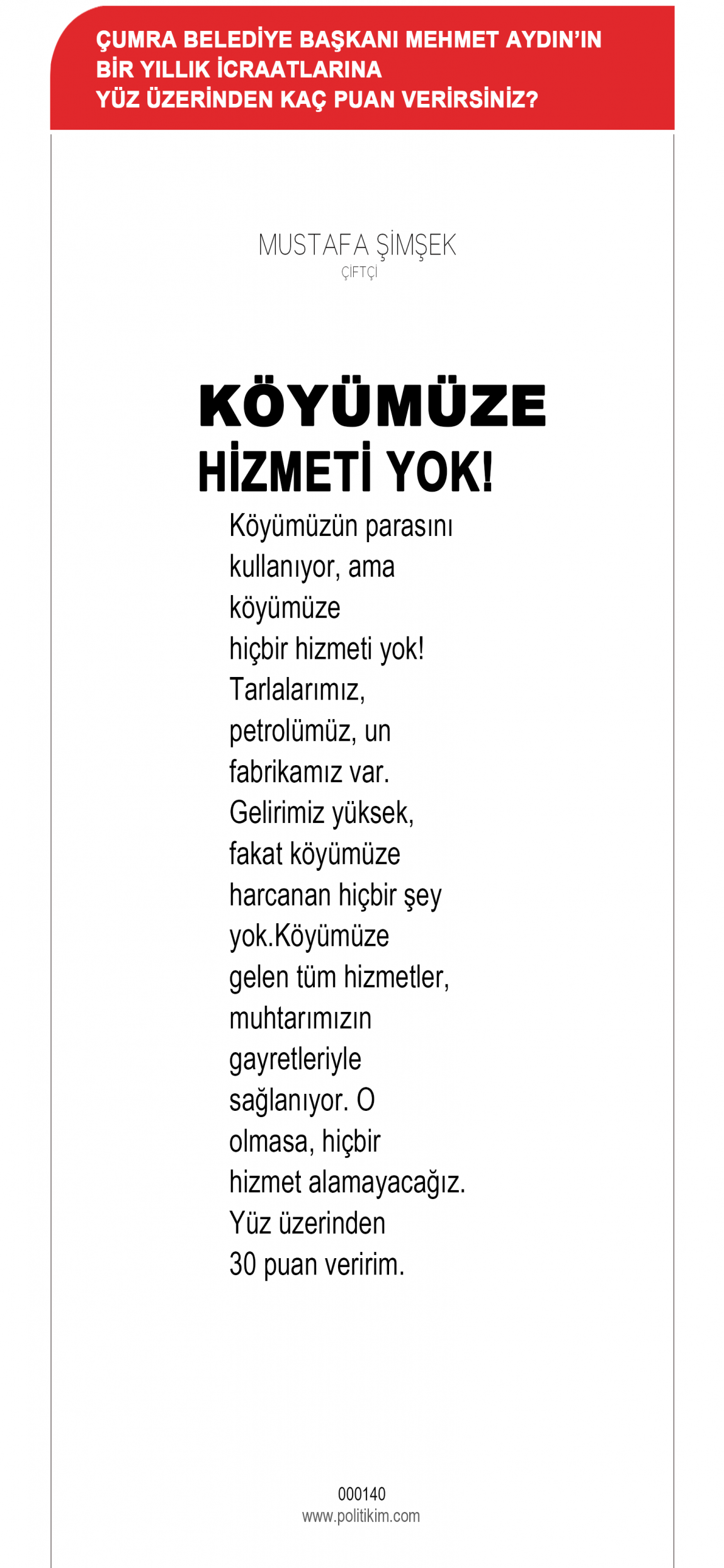 ÇUMRA BELEDİYE BAŞKANI MEHMET AYDIN'IN BİR YILLIK İCRAATLARINA YÜZ ÜZERİNDEN KAÇ PUAN VERİRSİNİZ?

MUSTAFA ŞİMŞEK
ÇİFTÇİ

KÖYÜMÜZE HİZMETİ YOK!

Köyümüzün parasını kullanıyor, ama köyümüze hiçbir hizmeti yok! Tarlalarımız, petrolümüz, un fabrikamız var. Gelirimiz yüksek, fakat köyümüze harcanan hiçbir şey yok.Köyümüze gelen tüm hizmetler, muhtarımızın gayretleriyle sağlanıyor. O olmasa, hiçbir hizmet alamayacağız. Yüz üzerinden 30 puan veririm.

000140
www.politikim.com